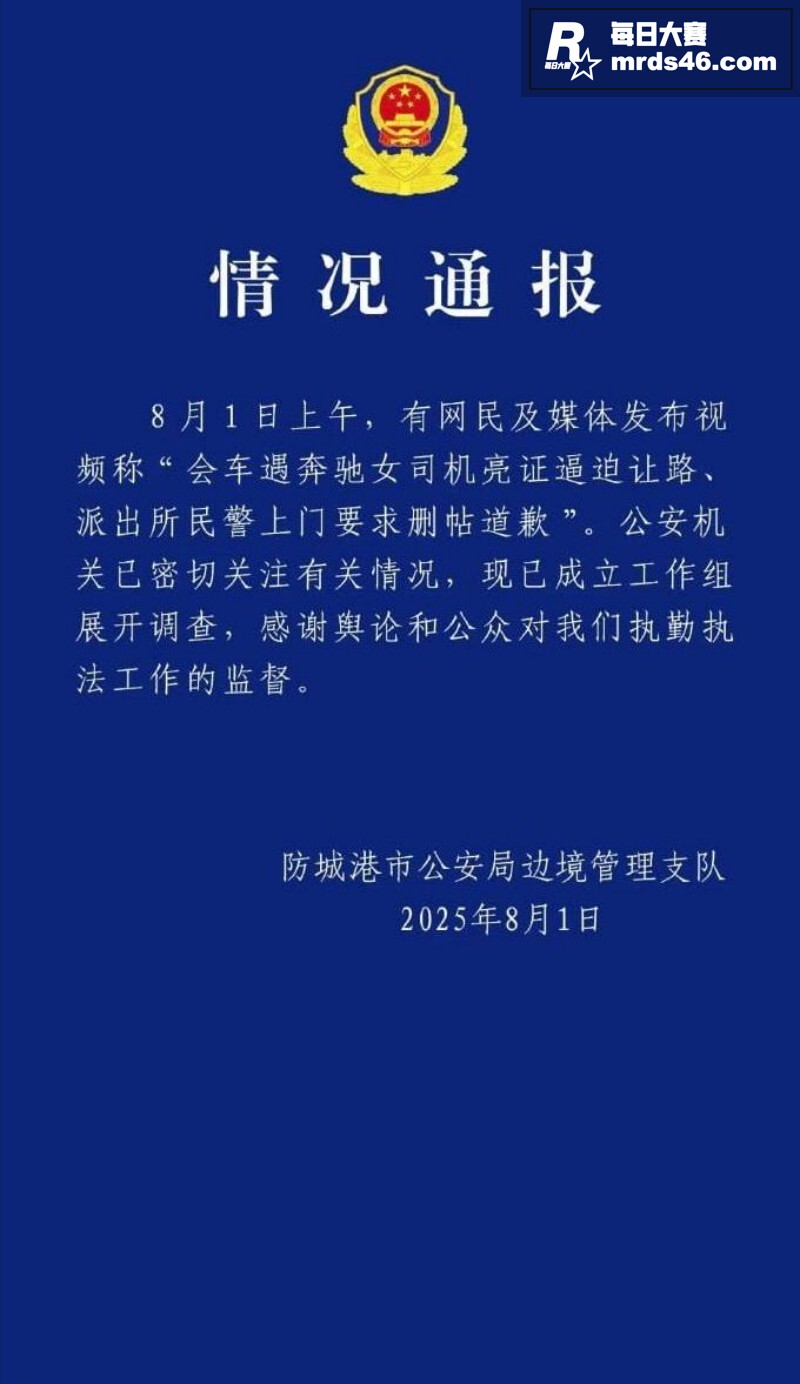 R 每日大赛
每日大赛 mrds46.com

情况通报

8月1日上午，有网民及媒体发布视频称“会车遇奔驰女司机亮证逼迫让路、派出所民警上门要求删帖道歉”。公安机关已密切关注有关情况，现已成立工作组展开调查，感谢舆论和公众对我们执勤执法工作的监督。

防城港市公安局边境管理支队
2025年8月1日